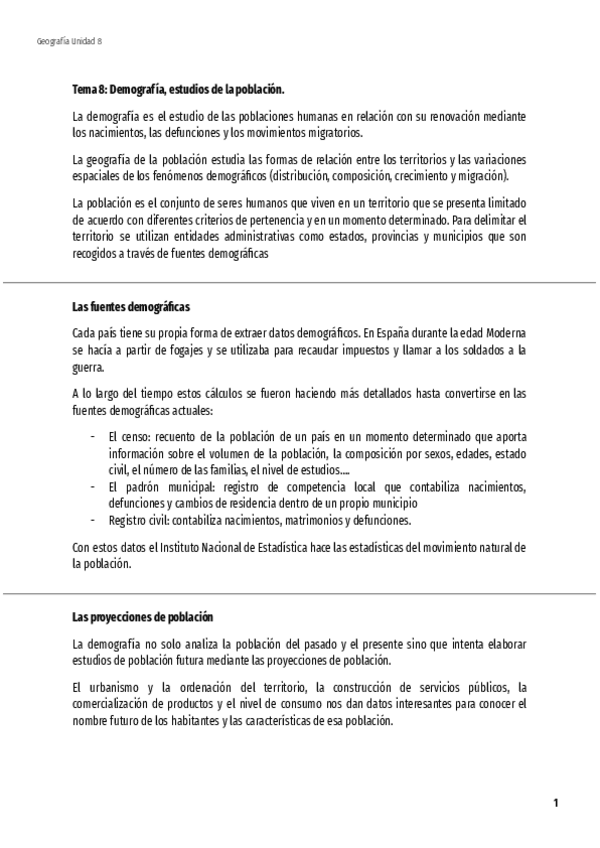 Geografía Unidad 8

Tema 8: Demografía, estudios de la población.

La demografía es el estudio de las poblaciones humanas en relación con su renovación mediante los nacimientos, las defunciones y los movimientos migratorios.

La geografía de la población estudia las formas de relación entre los territorios y las variaciones espaciales de los fenómenos demográficos (distribución, composición, crecimiento y migración).

La población es el conjunto de seres humanos que viven en un territorio que se presenta limitado de acuerdo con diferentes criterios de pertenencia y en un momento determinado. Para delimitar el territorio se utilizan entidades administrativas como estados, provincias y municipios que son recogidos a través de fuentes demográficas

Las fuentes demográficas

Cada país tiene su propia forma de extraer datos demográficos. En España durante la edad Moderna se hacía a partir de fogajes y se utilizaba para recaudar impuestos y llamar a los soldados a la guerra.

A lo largo del tiempo estos cálculos se fueron haciendo más detallados hasta convertirse en las fuentes demográficas actuales:

- El censo: recuento de la población de un país en un momento determinado que aporta información sobre el volumen de la población, la composición por sexos, edades, estado civil, el número de las familias, el nivel de estudios….
- El padrón municipal: registro de competencia local que contabiliza nacimientos, defunciones y cambios de residencia dentro de un propio municipio
- Registro civil: contabiliza nacimientos, matrimonios y defunciones.

Con estos datos el Instituto Nacional de Estadística hace las estadísticas del movimiento natural de la población.

Las proyecciones de población

La demografía no solo analiza la población del pasado y el presente sino que intenta elaborar estudios de población futura mediante las proyecciones de población.

El urbanismo y la ordenación del territorio, la construcción de servicios públicos, la comercialización de productos y el nivel de consumo nos dan datos interesantes para conocer el nombre futuro de los habitantes y las características de esa población.

1